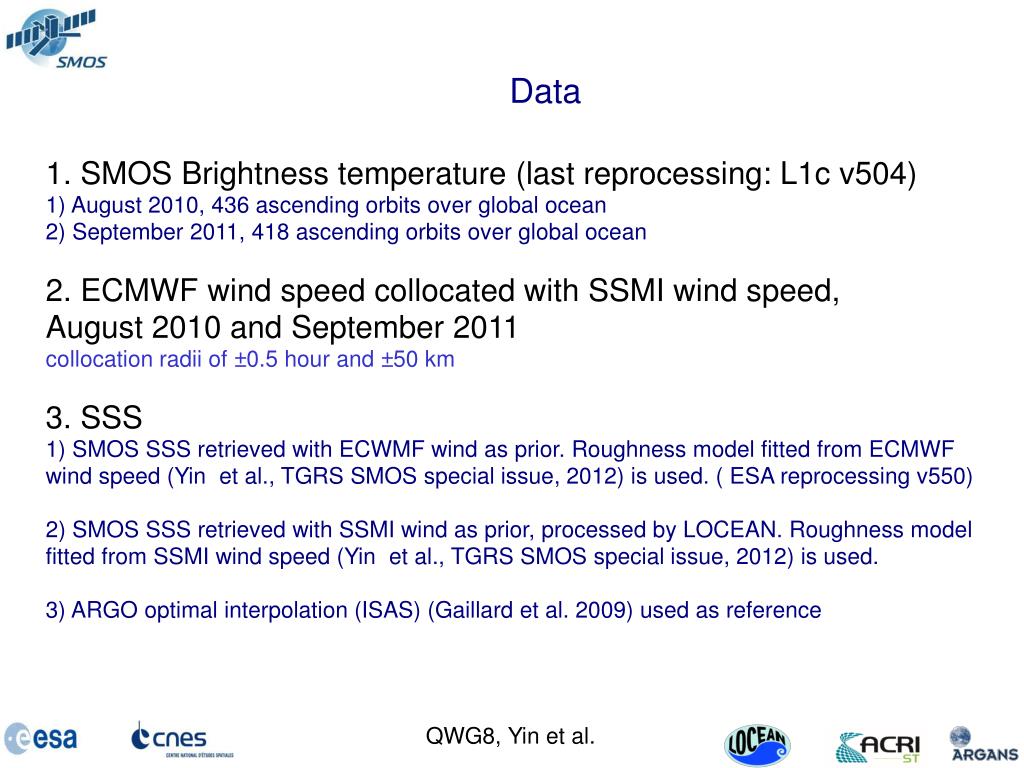 SMOS

Data

1. SMOS Brightness temperature (last reprocessing: L1c v504)
1) August 2010, 436 ascending orbits over global ocean
2) September 2011, 418 ascending orbits over global ocean

2. ECMWF wind speed collocated with SSMI wind speed, August 2010 and September 2011
collocation radii of ±0.5 hour and ±50 km

3. SSS
1) SMOS SSS retrieved with ECWMF wind as prior. Roughness model fitted from ECMWF wind speed (Yin et al., TGRS SMOS special issue, 2012) is used. ( ESA reprocessing v550)

2) SMOS SSS retrieved with SSMI wind as prior, processed by LOCEAN. Roughness model fitted from SSMI wind speed (Yin et al., TGRS SMOS special issue, 2012) is used.

3) ARGO optimal interpolation (ISAS) (Gaillard et al. 2009) used as reference

esa cnes CENTRE NATIONAL D'ÉTUDES SPATIALES QWG8, Yin et al. LOCEAN ACRI ST ARGANS